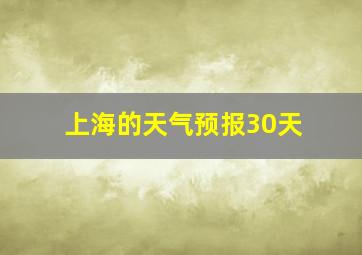 上海的天气预报30天